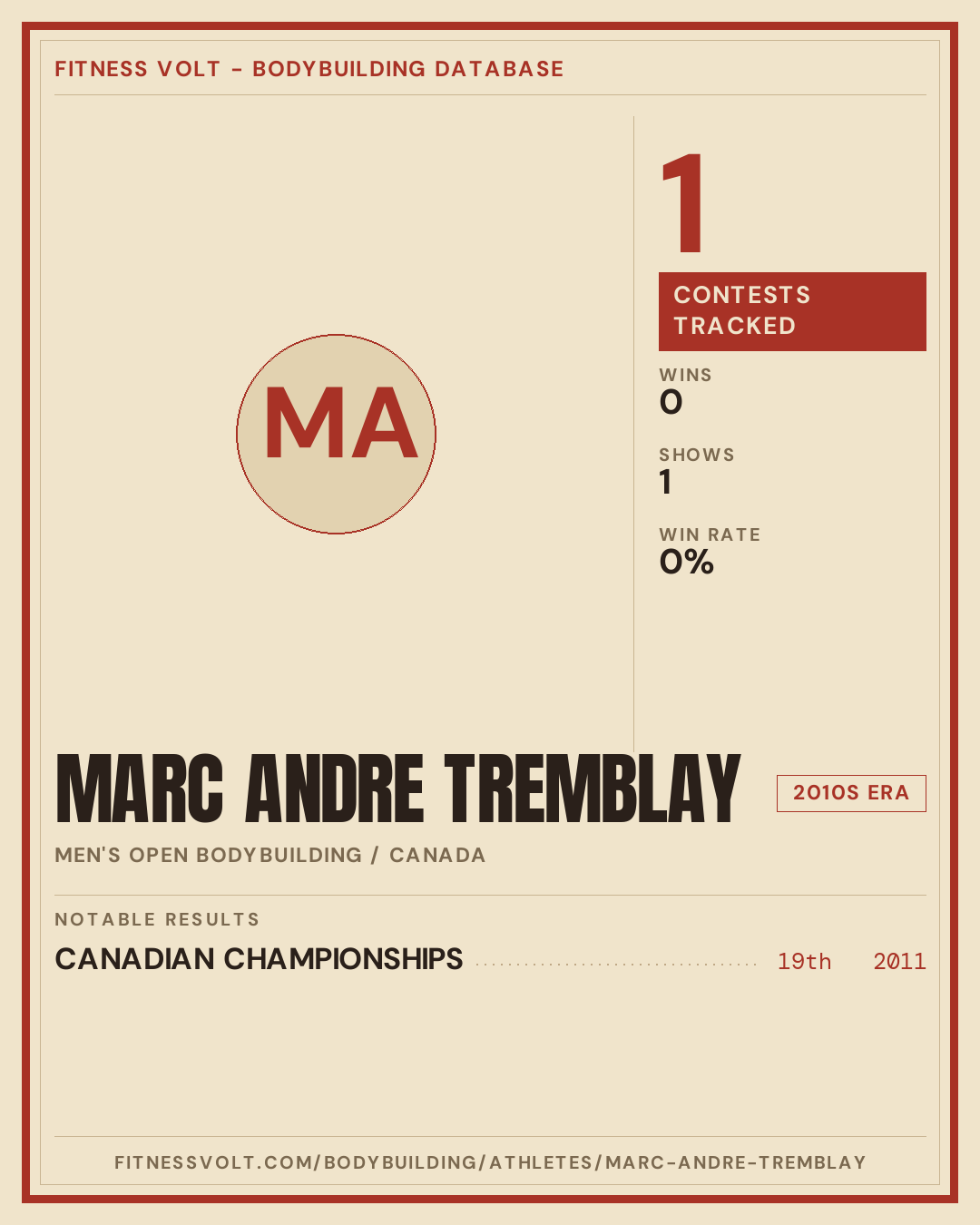 FITNESS VOLT - BODYBUILDING DATABASE

MA

1

CONTESTS TRACKED

WINS
0

SHOWS
1

WIN RATE
0%

MARC ANDRE TREMBLAY

2010S ERA

MEN'S OPEN BODYBUILDING / CANADA

NOTABLE RESULTS

CANADIAN CHAMPIONSHIPS 19th 2011

FITNESSVOLT.COM/BODYBUILDING/ATHLETES/MARC-ANDRE-TREMBLAY